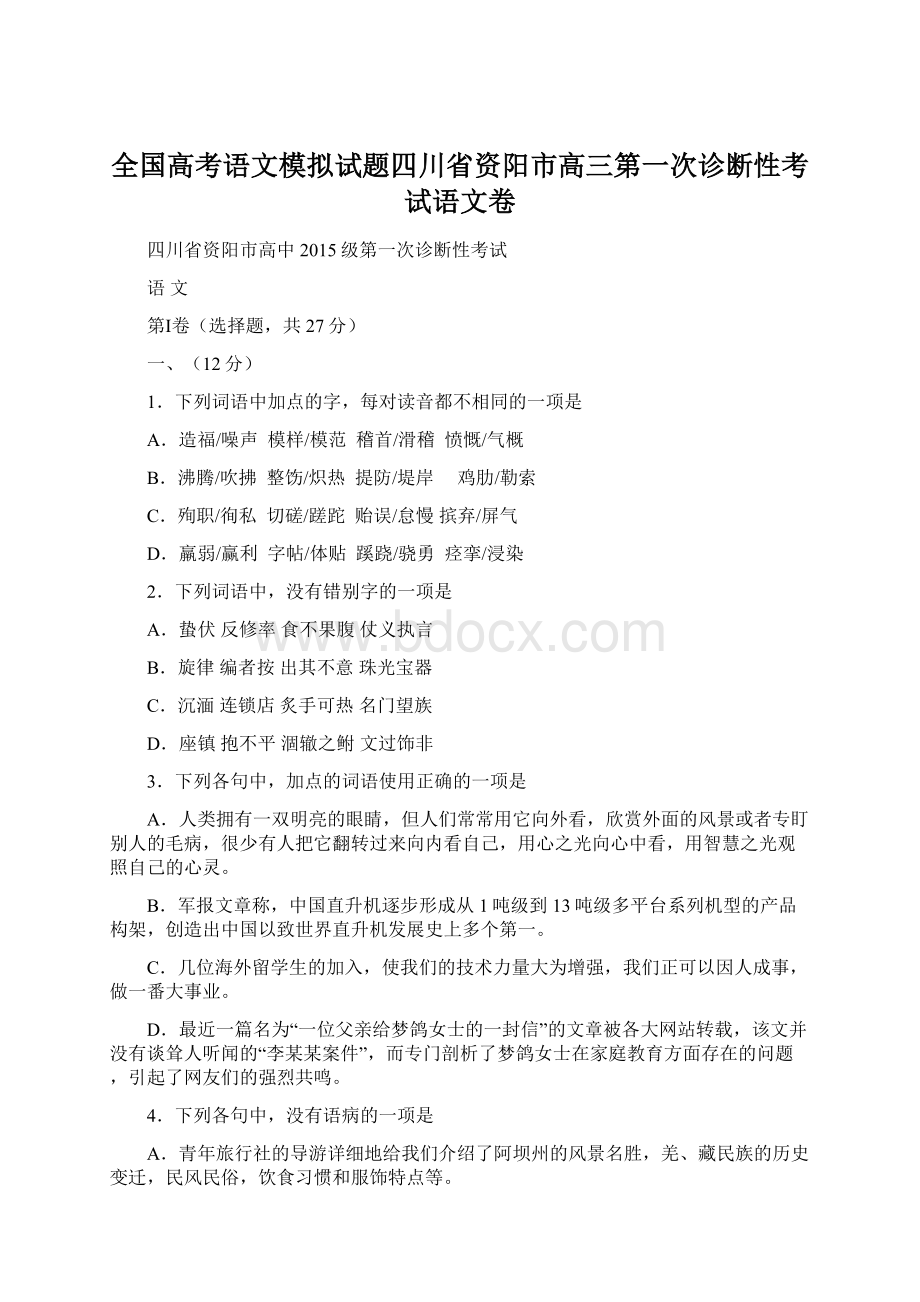 全国高考语文模拟试题四川省资阳市高三第一次诊断性考试语文卷

四川省资阳市高中 2015 级第一次诊断性考试

语 文

第Ⅰ卷（选择题，共 27 分）

一、（12 分）

1．下列词语中加点的字，每对读音都不相同的一项是

A．造福/噪声 模样/模范 稽首/滑稽 愤慨/气概

B．沸腾/吹拂 整饬/炽热 提防/堤岸 鸡肋/勒索

C．殉职/徇私 切磋/蹉跎 贻误/怠慢 摈弃/屏气

D．羸弱/赢利 字帖/体贴 蹊跷/骁勇 痉挛/浸染

2．下列词语中，没有错别字的一项是

A．蛰伏 反修率 食不果腹 仗义执言

B．旋律 编者按 出其不意 珠光宝器

C．沉湎 连锁店 炙手可热 名门望族

D．座镇 抱不平 涸辙之鲋 文过饰非

3．下列各句中，加点的词语使用正确的一项是

A．人类拥有一双明亮的眼睛，但人们常常用它向外看，欣赏外面的风景或者专盯别人的毛病，很少有人把它翻转过来向内看自己，用心之光向心中看，用智慧之光观照自己的心灵。

B．军报文章称，中国直升机逐步形成从 1 吨级到 13 吨级多平台系列机型的产品构架，创造出中国以致世界直升机发展史上多个第一。

C．几位海外留学生的加入，使我们的技术力量大为增强，我们正可以因人成事，做一番大事业。

D．最近一篇名为“一位父亲给梦鸽女士的一封信”的文章被各大网站转载，该文并没有谈耸人听闻的“李某某案件”，而专门剖析了梦鸽女士在家庭教育方面存在的问题，引起了网友们的强烈共鸣。

4．下列各句中，没有语病的一项是

A．青年旅行社的导游详细地给我们介绍了阿坝州的风景名胜，羌、藏民族的历史变迁，民风民俗，饮食习惯和服饰特点等。

www.bdocx.com